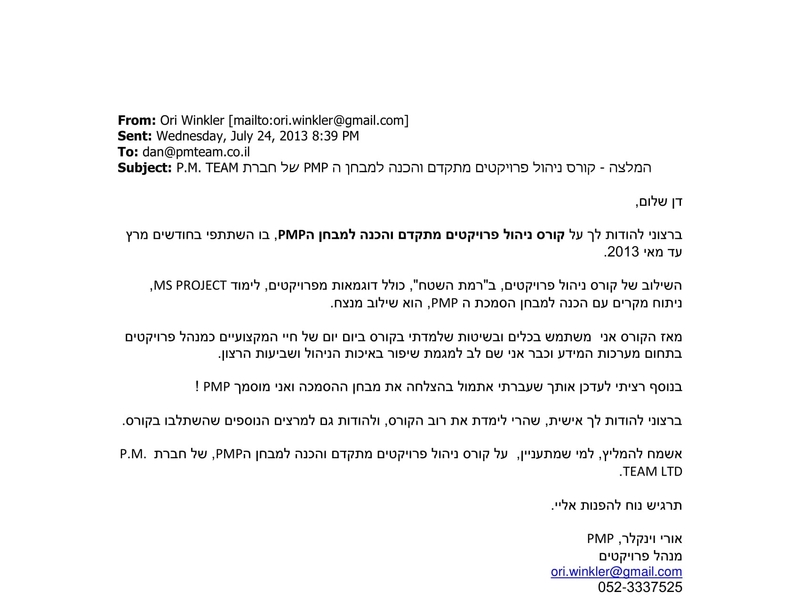 **From:** Ori Winkler [mailto:ori.winkler@gmail.com]
**Sent:** Wednesday, July 24, 2013 8:39 PM
**To:** dan@pmteam.co.il
**Subject:** המלצה - קורס ניהול פרויקטים מתקדם והכנה למבחן ה PMP של חברת P.M. TEAM

דן שלום,

ברצוני להודות לך על **קורס ניהול פרויקטים מתקדם והכנה למבחן הPMP**, בו השתתפי בחודשים מרץ עד מאי 2013.

השילוב של קורס ניהול פרויקטים, ב"רמת השטח", כולל דוגמאות מפרויקטים, לימוד MS PROJECT, ניתוח מקרים עם הכנה למבחן הסמכת ה PMP, הוא שילוב מנצח.

מאז הקורס אני משתמש בכלים ובשיטות שלמדתי בקורס ביום יום של חיי המקצועיים כמנהל פרויקטים בתחום מערכות המידע וכבר אני שם לב למגמת שיפור באיכות הניהול ושביעות הרצון.

בנוסף רציתי לעדכן אותך שעברתי אתמול בהצלחה את מבחן ההסמכה ואני מוסמך PMP !

ברצוני להודות לך אישית, שהרי לימדת את רוב הקורס, ולהודות גם למרצים הנוספים שהשתלבו בקורס.

אשמח להמליץ, למי שמתעניין, על קורס ניהול פרויקטים מתקדם והכנה למבחן הPMP, של חברת P.M. TEAM LTD.

תרגיש נוח להפנות אליי.

אורי וינקלר, PMP
מנהל פרויקטים
ori.winkler@gmail.com
052-3337525